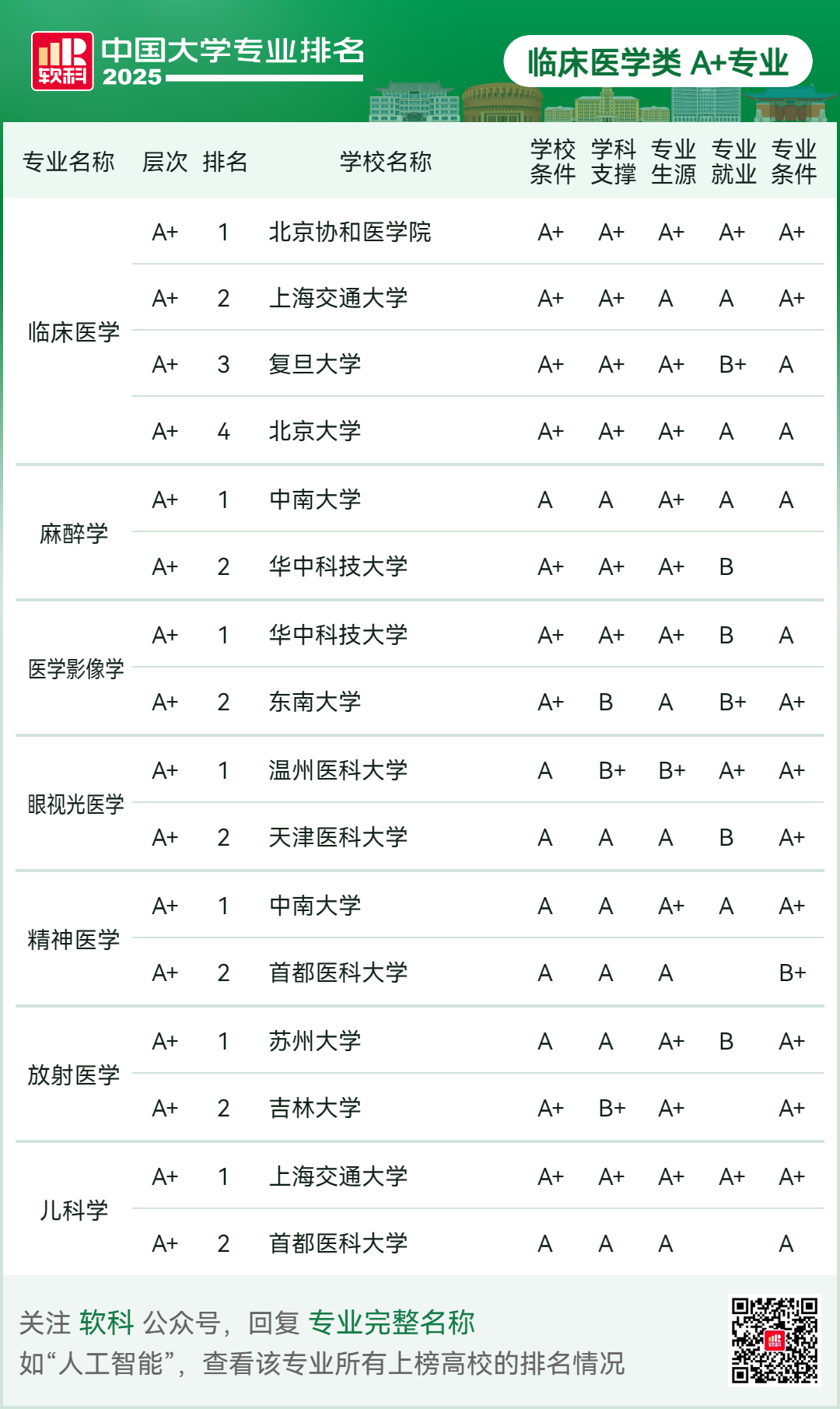 软科 中国大学专业排名 2025

临床医学类 A+专业

| 专业名称 | 层次 | 排名 | 学校名称 | 学校条件 | 学科支撑 | 专业生源 | 专业就业 | 专业条件 |
|---|---|---|---|---|---|---|---|---|
| 临床医学 | A+ | 1 | 北京协和医学院 | A+ | A+ | A+ | A+ | A+ |
| | A+ | 2 | 上海交通大学 | A+ | A+ | A | A | A+ |
| | A+ | 3 | 复旦大学 | A+ | A+ | A+ | B+ | A |
| | A+ | 4 | 北京大学 | A+ | A+ | A+ | A | A |
| 麻醉学 | A+ | 1 | 中南大学 | A | A | A+ | A | A |
| | A+ | 2 | 华中科技大学 | A+ | A+ | A+ | B | |
| 医学影像学 | A+ | 1 | 华中科技大学 | A+ | A+ | A+ | B | A |
| | A+ | 2 | 东南大学 | A+ | B | A | B+ | A+ |
| 眼视光医学 | A+ | 1 | 温州医科大学 | A | B+ | B+ | A+ | A+ |
| | A+ | 2 | 天津医科大学 | A | A | A | B | A+ |
| 精神医学 | A+ | 1 | 中南大学 | A | A | A+ | A | A+ |
| | A+ | 2 | 首都医科大学 | A | A | A | | B+ |
| 放射医学 | A+ | 1 | 苏州大学 | A | A | A+ | B | A+ |
| | A+ | 2 | 吉林大学 | A+ | B+ | A+ | | A+ |
| 儿科学 | A+ | 1 | 上海交通大学 | A+ | A+ | A+ | A+ | A+ |
| | A+ | 2 | 首都医科大学 | A | A | A | | A |

关注 软科 公众号，回复 专业完整名称
如“人工智能”，查看该专业所有上榜高校的排名情况